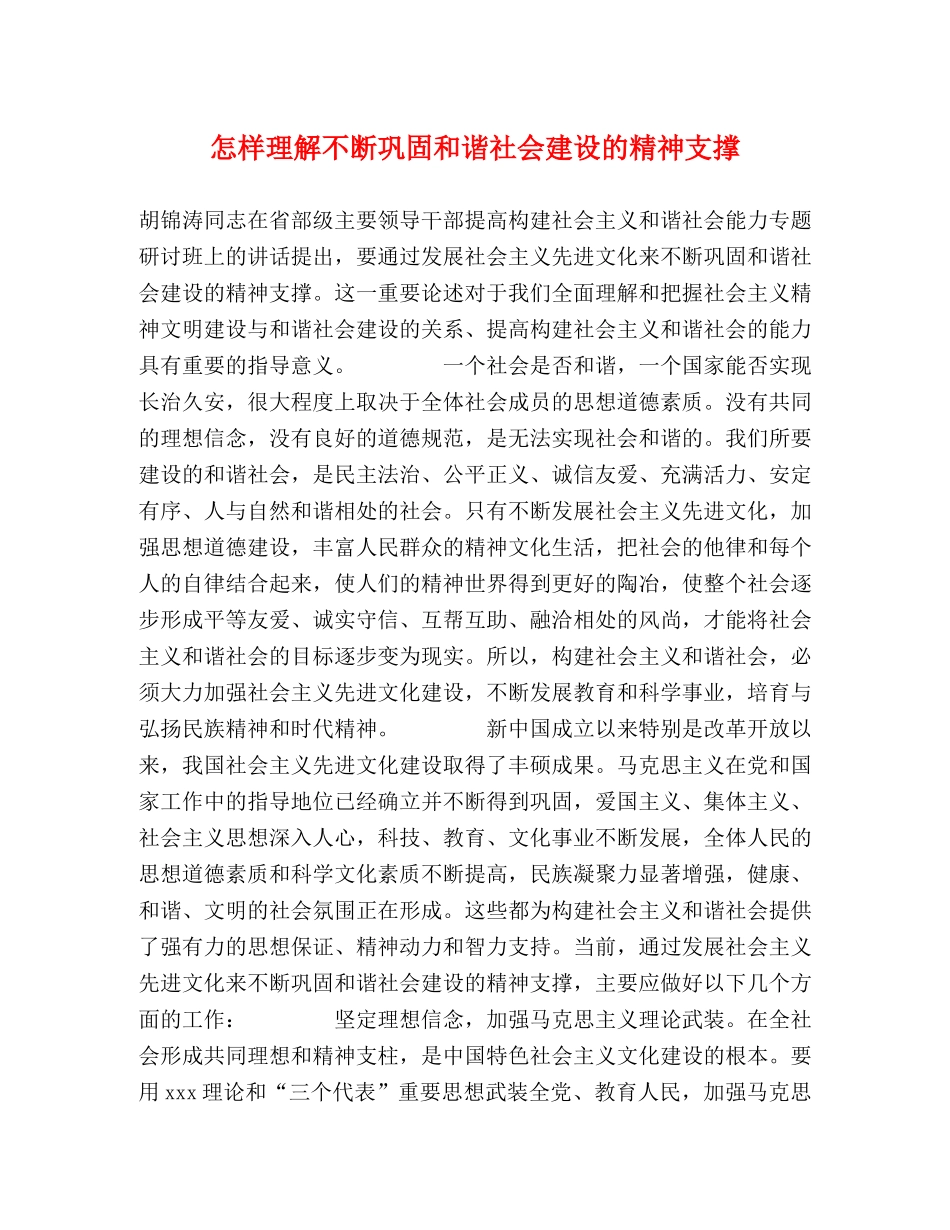 怎样理解不断巩固和谐社会建设的精神支撑

胡锦涛同志在省部级主要领导干部提高构建社会主义和谐社会能力专题研讨班上的讲话提出，要通过发展社会主义先进文化来不断巩固和谐社会建设的精神支撑。这一重要论述对于我们全面理解和把握社会主义精神文明建设与和谐社会建设的关系、提高构建社会主义和谐社会的能力具有重要的指导意义。　　　　一个社会是否和谐，一个国家能否实现长治久安，很大程度上取决于全体社会成员的思想道德素质。没有共同的理想信念，没有良好的道德规范，是无法实现社会和谐的。我们所要建设的和谐社会，是民主法治、公平正义、诚信友爱、充满活力、安定有序、人与自然和谐相处的社会。只有不断发展社会主义先进文化，加强思想道德建设，丰富人民群众的精神文化生活，把社会的他律和每个人的自律结合起来，使人们的精神世界得到更好的陶冶，使整个社会逐步形成平等友爱、诚实守信、互帮互助、融洽相处的风尚，才能将社会主义和谐社会的目标逐步变为现实。所以，构建社会主义和谐社会，必须大力加强社会主义先进文化建设，不断发展教育和科学事业，培育与弘扬民族精神和时代精神。　　　　新中国成立以来特别是改革开放以来，我国社会主义先进文化建设取得了丰硕成果。马克思主义在党和国家工作中的指导地位已经确立并不断得到巩固，爱国主义、集体主义、社会主义思想深入人心，科技、教育、文化事业不断发展，全体人民的思想道德素质和科学文化素质不断提高，民族凝聚力显著增强，健康、和谐、文明的社会氛围正在形成。这些都为构建社会主义和谐社会提供了强有力的思想保证、精神动力和智力支持。当前，通过发展社会主义先进文化来不断巩固和谐社会建设的精神支撑，主要应做好以下几个方面的工作：　　　　坚定理想信念，加强马克思主义理论武装。在全社会形成共同理想和精神支柱，是中国特色社会主义文化建设的根本。要用 xxx 理论和“三个代表”重要思想武装全党、教育人民，加强马克思